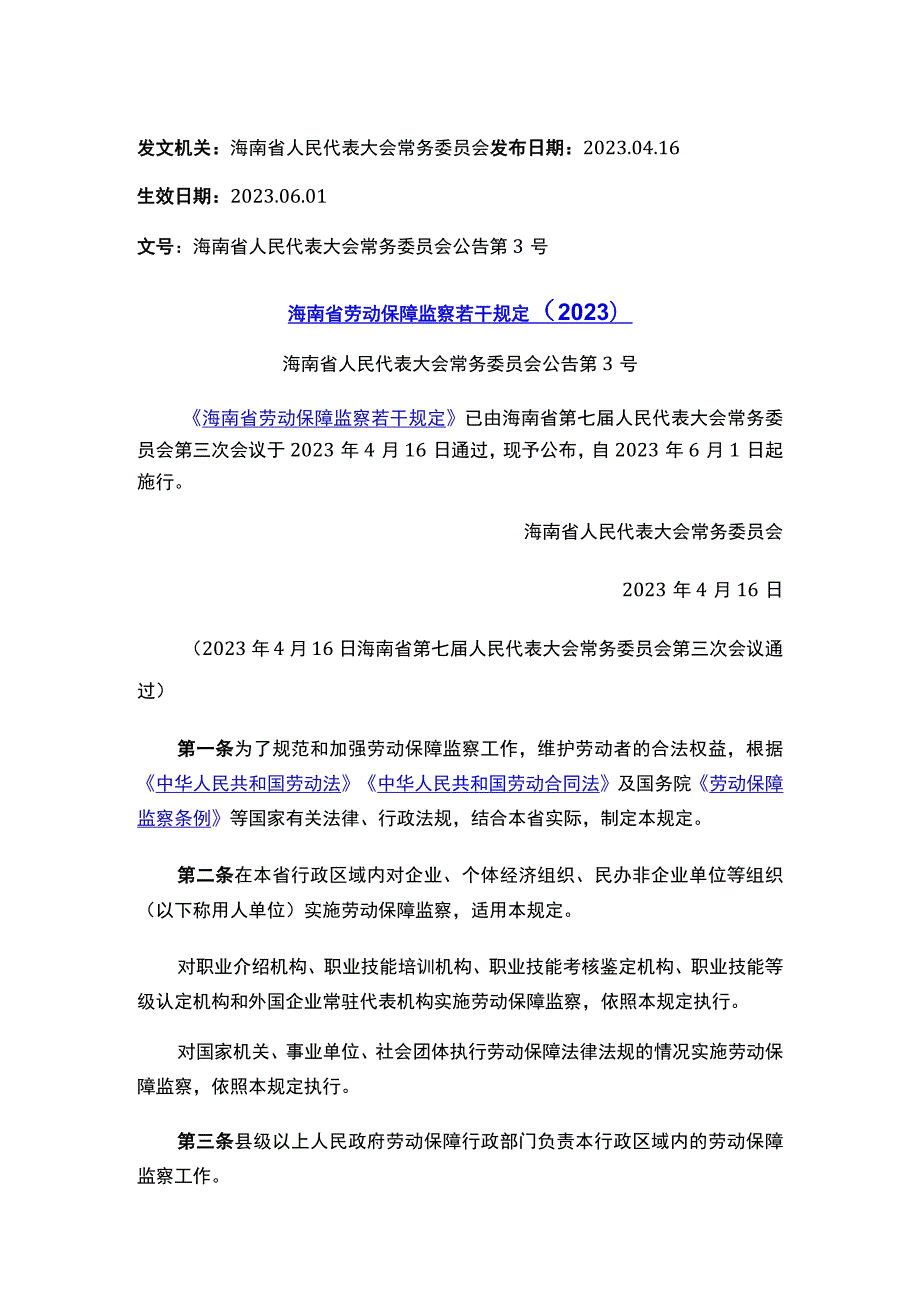 发文机关：海南省人民代表大会常务委员会发布日期：2023.04.16

生效日期：2023.06.01

文号：海南省人民代表大会常务委员会公告第 3 号

海南省劳动保障监察若干规定（2023）

海南省人民代表大会常务委员会公告第 3 号

《海南省劳动保障监察若干规定》已由海南省第七届人民代表大会常务委员会第三次会议于 2023 年 4 月 16 日通过，现予公布，自 2023 年 6 月 1 日起施行。

海南省人民代表大会常务委员会

2023 年 4 月 16 日

（2023 年 4 月 16 日海南省第七届人民代表大会常务委员会第三次会议通过）

第一条为了规范和加强劳动保障监察工作，维护劳动者的合法权益，根据《中华人民共和国劳动法》《中华人民共和国劳动合同法》及国务院《劳动保障监察条例》等国家有关法律、行政法规，结合本省实际，制定本规定。

第二条在本省行政区域内对企业、个体经济组织、民办非企业单位等组织（以下称用人单位）实施劳动保障监察，适用本规定。

对职业介绍机构、职业技能培训机构、职业技能考核鉴定机构、职业技能等级认定机构和外国企业常驻代表机构实施劳动保障监察，依照本规定执行。

对国家机关、事业单位、社会团体执行劳动保障法律法规的情况实施劳动保障监察，依照本规定执行。

第三条县级以上人民政府劳动保障行政部门负责本行政区域内的劳动保障监察工作。